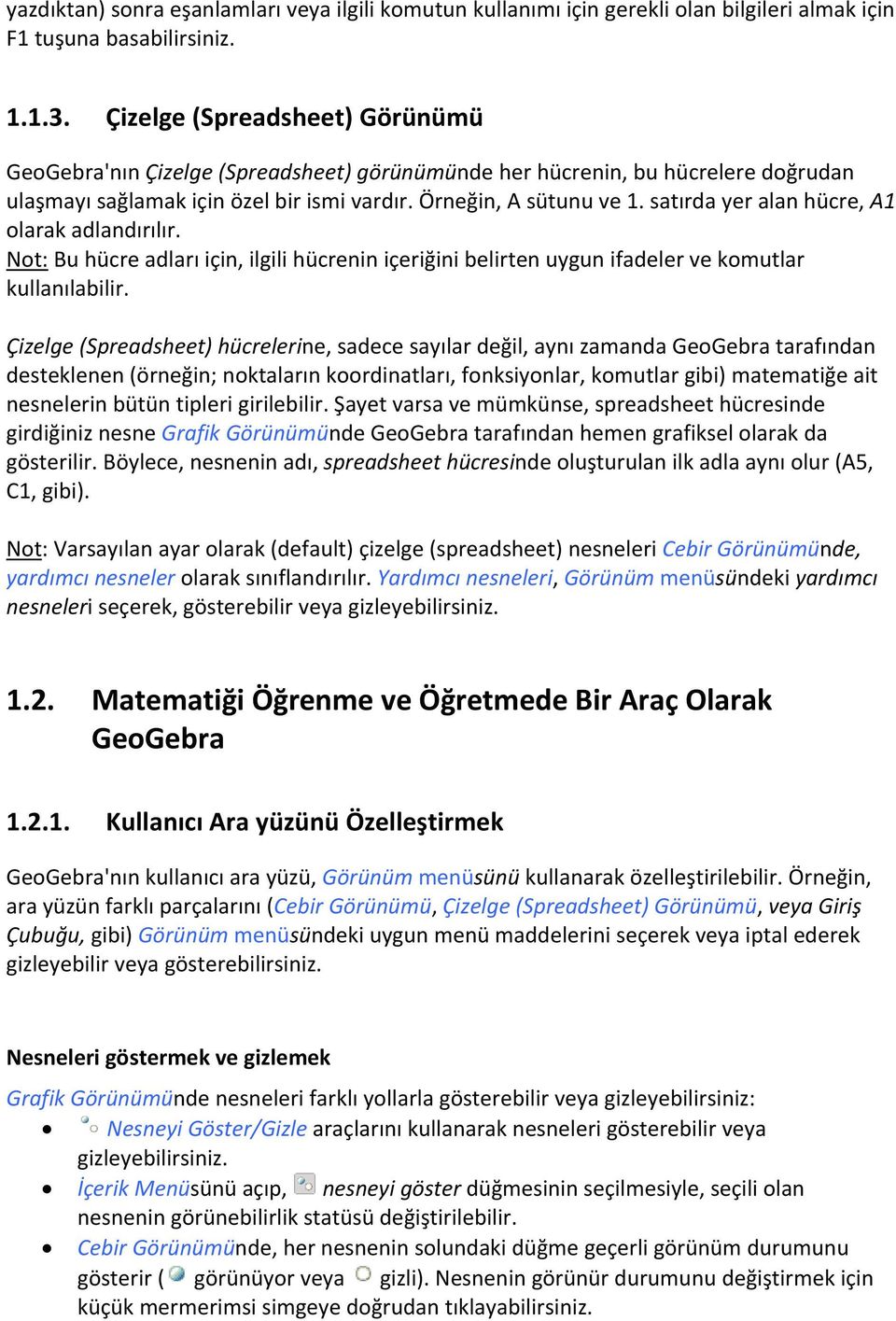 yazdıktan) sonra eşanlamları veya ilgili komutun kullanımı için gerekli olan bilgileri almak için F1 tuşuna basabilirsiniz.

1.1.3. Çizelge (Spreadsheet) Görünümü

GeoGebra'nın Çizelge (Spreadsheet) görünümünde her hücrenin, bu hücrelere doğrudan ulaşmayı sağlamak için özel bir ismi vardır. Örneğin, A sütunu ve 1. satırda yer alan hücre, A1 olarak adlandırılır.
Not: Bu hücre adları için, ilgili hücrenin içeriğini belirten uygun ifadeler ve komutlar kullanılabilir.

Çizelge (Spreadsheet) hücrelerine, sadece sayılar değil, aynı zamanda GeoGebra tarafından desteklenen (örneğin; noktaların koordinatları, fonksiyonlar, komutlar gibi) matematiğe ait nesnelerin bütün tipleri girilebilir. Şayet varsa ve mümkünse, spreadsheet hücresinde girdiğiniz nesne Grafik Görünümünde GeoGebra tarafından hemen grafiksel olarak da gösterilir. Böylece, nesnenin adı, spreadsheet hücresinde oluşturulan ilk adla aynı olur (A5, C1, gibi).

Not: Varsayılan ayar olarak (default) çizelge (spreadsheet) nesneleri Cebir Görünümünde, yardımcı nesneler olarak sınıflandırılır. Yardımcı nesneleri, Görünüm menüsündeki yardımcı nesneleri seçerek, gösterebilir veya gizleyebilirsiniz.

1.2. Matematiği Öğrenme ve Öğretmede Bir Araç Olarak GeoGebra

1.2.1. Kullanıcı Ara yüzünü Özelleştirmek

GeoGebra'nın kullanıcı ara yüzü, Görünüm menüsünü kullanarak özelleştirilebilir. Örneğin, ara yüzün farklı parçalarını (Cebir Görünümü, Çizelge (Spreadsheet) Görünümü, veya Giriş Çubuğu, gibi) Görünüm menüsündeki uygun menü maddelerini seçerek veya iptal ederek gizleyebilir veya gösterebilirsiniz.

Nesneleri göstermek ve gizlemek

Grafik Görünümünde nesneleri farklı yollarla gösterebilir veya gizleyebilirsiniz:
• Nesneyi Göster/Gizle araçlarını kullanarak nesneleri gösterebilir veya gizleyebilirsiniz.
• İçerik Menüsünü açıp, nesneyi göster düğmesinin seçilmesiyle, seçili olan nesnenin görünebilirlik statüsü değiştirilebilir.
• Cebir Görünümünde, her nesnenin solundaki düğme geçerli görünüm durumunu gösterir ( görünüyor veya gizli). Nesnenin görünür durumunu değiştirmek için küçük mermerimsi simgeye doğrudan tıklayabilirsiniz.